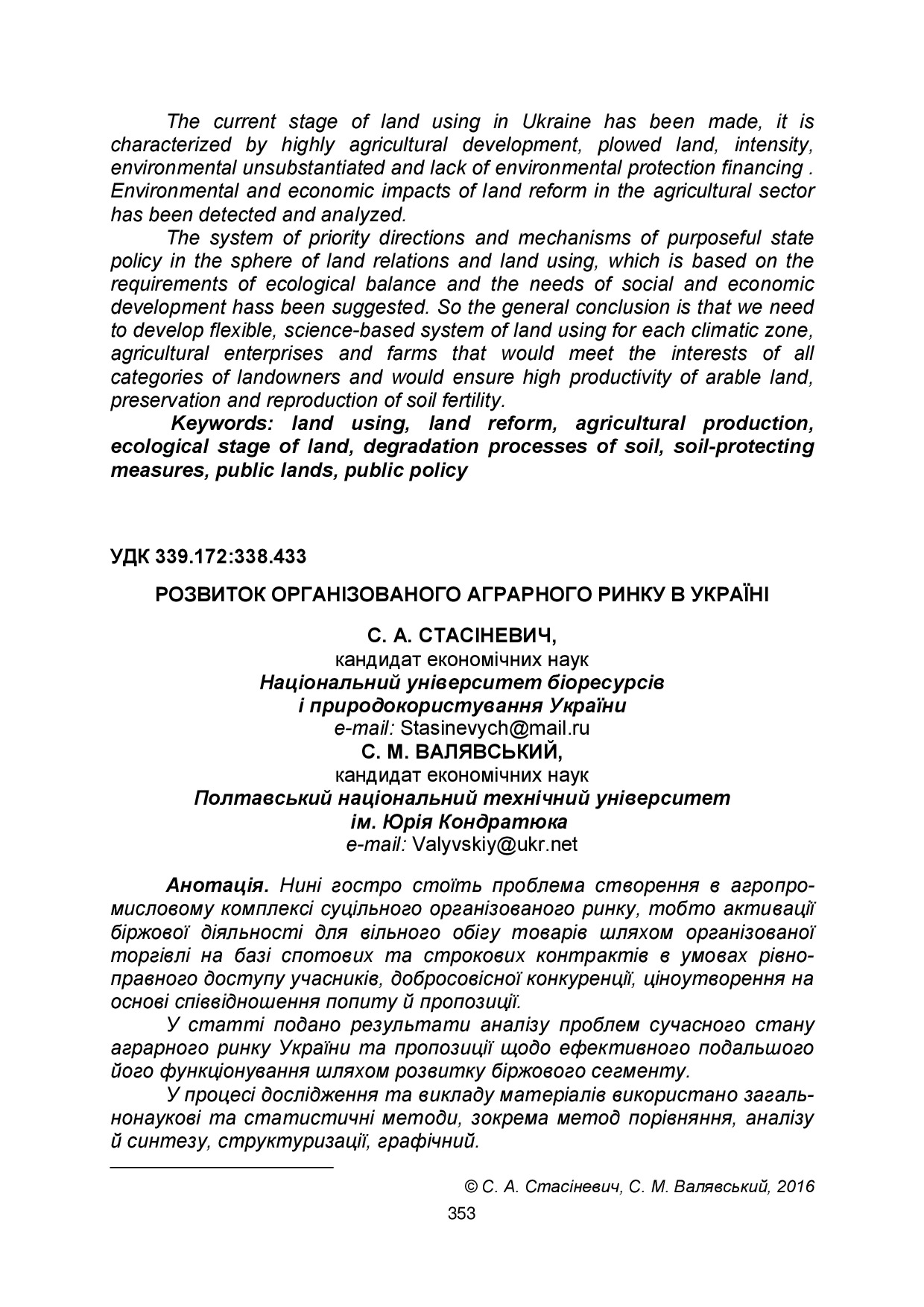 The current stage of land using in Ukraine has been made, it is characterized by highly agricultural development, plowed land, intensity, environmental unsubstantiated and lack of environmental protection financing . Environmental and economic impacts of land reform in the agricultural sector has been detected and analyzed.

The system of priority directions and mechanisms of purposeful state policy in the sphere of land relations and land using, which is based on the requirements of ecological balance and the needs of social and economic development hass been suggested. So the general conclusion is that we need to develop flexible, science-based system of land using for each climatic zone, agricultural enterprises and farms that would meet the interests of all categories of landowners and would ensure high productivity of arable land, preservation and reproduction of soil fertility.

Keywords: land using, land reform, agricultural production, ecological stage of land, degradation processes of soil, soil-protecting measures, public lands, public policy

УДК 339.172:338.433

РОЗВИТОК ОРГАНІЗОВАНОГО АГРАРНОГО РИНКУ В УКРАЇНІ

С. А. СТАСІНЕВИЧ,
кандидат економічних наук
Національний університет біоресурсів і природокористування України
e-mail: Stasinevych@mail.ru
С. М. ВАЛЯВСЬКИЙ,
кандидат економічних наук
Полтавський національний технічний університет ім. Юрія Кондратюка
e-mail: Valyvskiy@ukr.net

Анотація. Нині гостро стоїть проблема створення в агропромисловому комплексі суцільного організованого ринку, тобто активації біржової діяльності для вільного обігу товарів шляхом організованої торгівлі на базі спотових та строкових контрактів в умовах рівноправного доступу учасників, добросовісної конкуренції, ціноутворення на основі співвідношення попиту й пропозиції.

У статті подано результати аналізу проблем сучасного стану аграрного ринку України та пропозиції щодо ефективного подальшого його функціонування шляхом розвитку біржового сегменту.

У процесі дослідження та викладу матеріалів використано загальнонаукові та статистичні методи, зокрема метод порівняння, аналізу й синтезу, структуризації, графічний.

© С. А. Стасіневич, С. М. Валявський, 2016

353